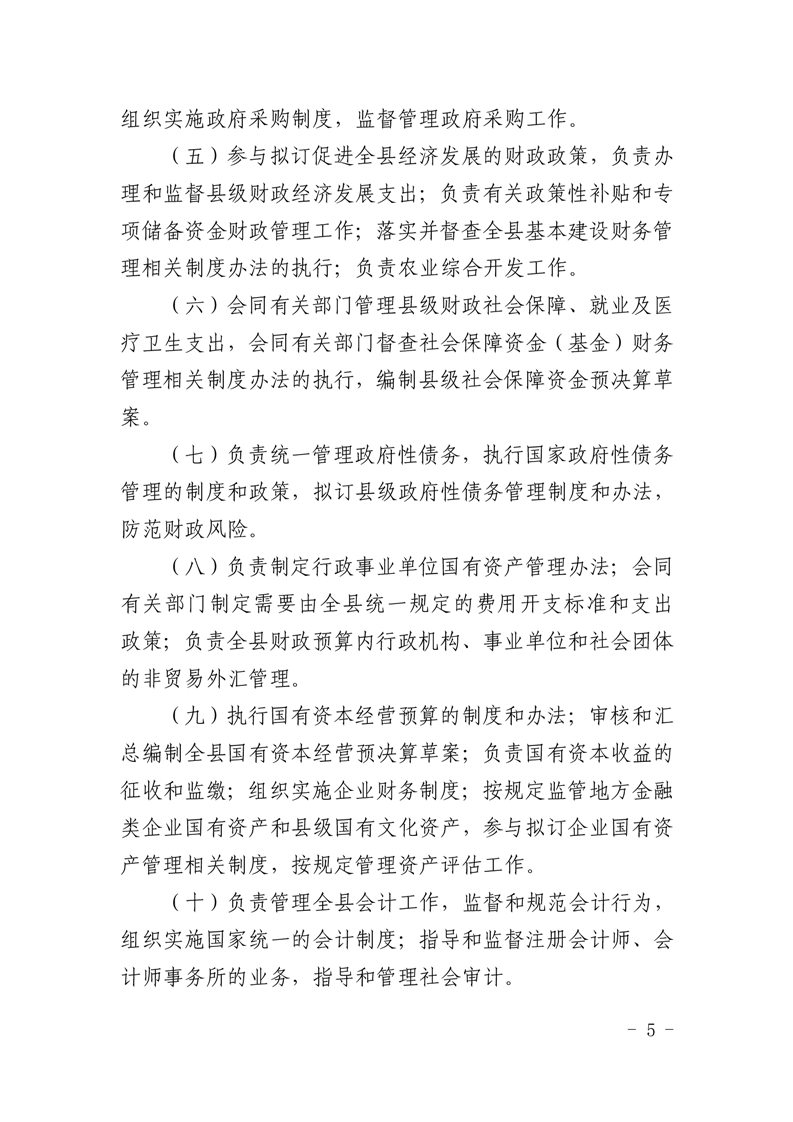 组织实施政府采购制度，监督管理政府采购工作。

（五）参与拟订促进全县经济发展的财政政策，负责办理和监督县级财政经济发展支出；负责有关政策性补贴和专项储备资金财政管理工作；落实并督查全县基本建设财务管理相关制度办法的执行；负责农业综合开发工作。

（六）会同有关部门管理县级财政社会保障、就业及医疗卫生支出，会同有关部门督查社会保障资金（基金）财务管理相关制度办法的执行，编制县级社会保障资金预决算草案。

（七）负责统一管理政府性债务，执行国家政府性债务管理的制度和政策，拟订县级政府性债务管理制度和办法，防范财政风险。

（八）负责制定行政事业单位国有资产管理办法；会同有关部门制定需要由全县统一规定的费用开支标准和支出政策；负责全县财政预算内行政机构、事业单位和社会团体的非贸易外汇管理。

（九）执行国有资本经营预算的制度和办法；审核和汇总编制全县国有资本经营预决算草案；负责国有资本收益的征收和监缴；组织实施企业财务制度；按规定监管地方金融类企业国有资产和县级国有文化资产，参与拟订企业国有资产管理相关制度，按规定管理资产评估工作。

（十）负责管理全县会计工作，监督和规范会计行为，组织实施国家统一的会计制度；指导和监督注册会计师、会计师事务所的业务，指导和管理社会审计。

- 5 -